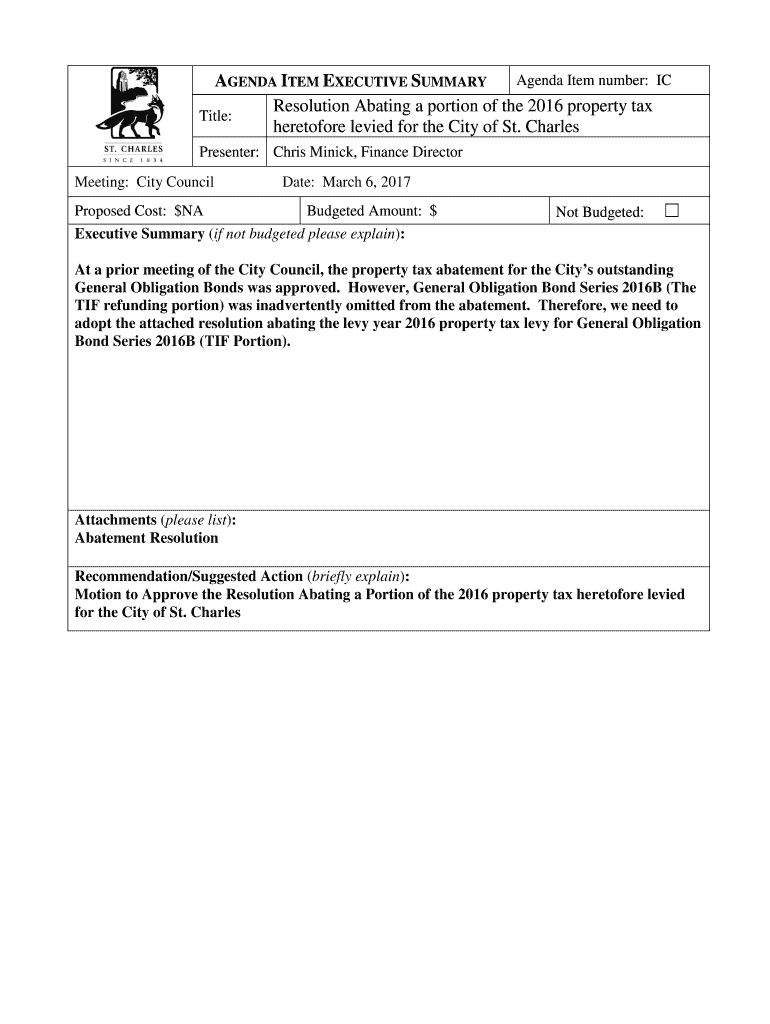 ST. CHARLES
SINCE 1834

AGENDA ITEM EXECUTIVE SUMMARY

Agenda Item number: IC

Title: Resolution Abating a portion of the 2016 property tax heretofore levied for the City of St. Charles

Presenter: Chris Minick, Finance Director

Meeting: City Council

Date: March 6, 2017

Proposed Cost: $NA

Budgeted Amount: $

Not Budgeted: ☐

Executive Summary (if not budgeted please explain):

At a prior meeting of the City Council, the property tax abatement for the City's outstanding General Obligation Bonds was approved. However, General Obligation Bond Series 2016B (The TIF refunding portion) was inadvertently omitted from the abatement. Therefore, we need to adopt the attached resolution abating the levy year 2016 property tax levy for General Obligation Bond Series 2016B (TIF Portion).

Attachments (please list):
Abatement Resolution

Recommendation/Suggested Action (briefly explain):
Motion to Approve the Resolution Abating a Portion of the 2016 property tax heretofore levied for the City of St. Charles